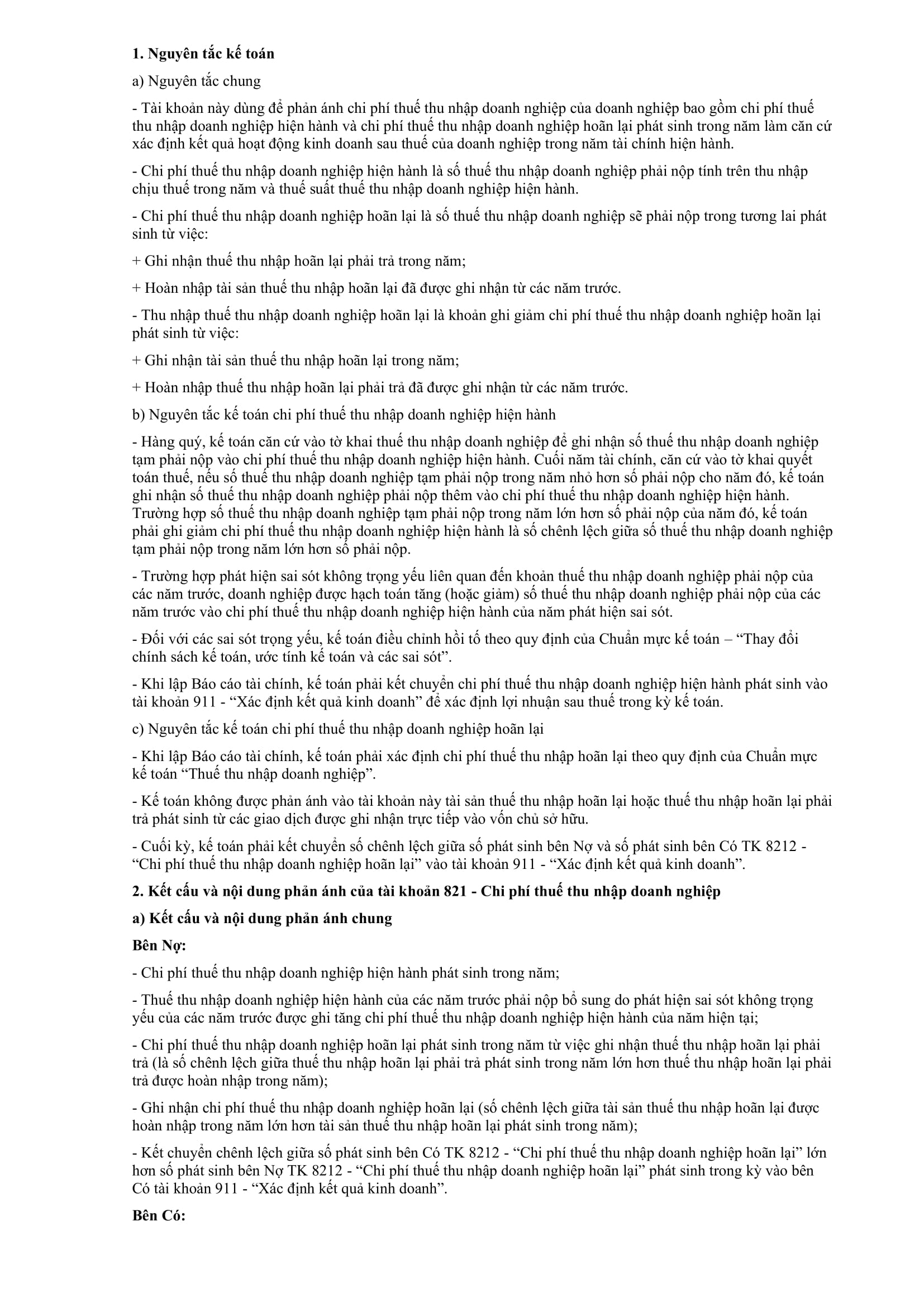 **1. Nguyên tắc kế toán**

a) Nguyên tắc chung

- Tài khoản này dùng để phản ánh chi phí thuế thu nhập doanh nghiệp của doanh nghiệp bao gồm chi phí thuế thu nhập doanh nghiệp hiện hành và chi phí thuế thu nhập doanh nghiệp hoãn lại phát sinh trong năm làm căn cứ xác định kết quả hoạt động kinh doanh sau thuế của doanh nghiệp trong năm tài chính hiện hành.

- Chi phí thuế thu nhập doanh nghiệp hiện hành là số thuế thu nhập doanh nghiệp phải nộp tính trên thu nhập chịu thuế trong năm và thuế suất thuế thu nhập doanh nghiệp hiện hành.

- Chi phí thuế thu nhập doanh nghiệp hoãn lại là số thuế thu nhập doanh nghiệp sẽ phải nộp trong tương lai phát sinh từ việc:

+ Ghi nhận thuế thu nhập hoãn lại phải trả trong năm;

+ Hoàn nhập tài sản thuế thu nhập hoãn lại đã được ghi nhận từ các năm trước.

- Thu nhập thuế thu nhập doanh nghiệp hoãn lại là khoản ghi giảm chi phí thuế thu nhập doanh nghiệp hoãn lại phát sinh từ việc:

+ Ghi nhận tài sản thuế thu nhập hoãn lại trong năm;

+ Hoàn nhập thuế thu nhập hoãn lại phải trả đã được ghi nhận từ các năm trước.

b) Nguyên tắc kế toán chi phí thuế thu nhập doanh nghiệp hiện hành

- Hàng quý, kế toán căn cứ vào tờ khai thuế thu nhập doanh nghiệp để ghi nhận số thuế thu nhập doanh nghiệp tạm phải nộp vào chi phí thuế thu nhập doanh nghiệp hiện hành. Cuối năm tài chính, căn cứ vào tờ khai quyết toán thuế, nếu số thuế thu nhập doanh nghiệp tạm phải nộp trong năm nhỏ hơn số phải nộp cho năm đó, kế toán ghi nhận số thuế thu nhập doanh nghiệp phải nộp thêm vào chi phí thuế thu nhập doanh nghiệp hiện hành. Trường hợp số thuế thu nhập doanh nghiệp tạm phải nộp trong năm lớn hơn số phải nộp của năm đó, kế toán phải ghi giảm chi phí thuế thu nhập doanh nghiệp hiện hành là số chênh lệch giữa số thuế thu nhập doanh nghiệp tạm phải nộp trong năm lớn hơn số phải nộp.

- Trường hợp phát hiện sai sót không trọng yếu liên quan đến khoản thuế thu nhập doanh nghiệp phải nộp của các năm trước, doanh nghiệp được hạch toán tăng (hoặc giảm) số thuế thu nhập doanh nghiệp phải nộp của các năm trước vào chi phí thuế thu nhập doanh nghiệp hiện hành của năm phát hiện sai sót.

- Đối với các sai sót trọng yếu, kế toán điều chỉnh hồi tố theo quy định của Chuẩn mực kế toán – “Thay đổi chính sách kế toán, ước tính kế toán và các sai sót”.

- Khi lập Báo cáo tài chính, kế toán phải kết chuyển chi phí thuế thu nhập doanh nghiệp hiện hành phát sinh vào tài khoản 911 - “Xác định kết quả kinh doanh” để xác định lợi nhuận sau thuế trong kỳ kế toán.

c) Nguyên tắc kế toán chi phí thuế thu nhập doanh nghiệp hoãn lại

- Khi lập Báo cáo tài chính, kế toán phải xác định chi phí thuế thu nhập hoãn lại theo quy định của Chuẩn mực kế toán “Thuế thu nhập doanh nghiệp”.

- Kế toán không được phản ánh vào tài khoản này tài sản thuế thu nhập hoãn lại hoặc thuế thu nhập hoãn lại phải trả phát sinh từ các giao dịch được ghi nhận trực tiếp vào vốn chủ sở hữu.

- Cuối kỳ, kế toán phải kết chuyển số chênh lệch giữa số phát sinh bên Nợ và số phát sinh bên Có TK 8212 - “Chi phí thuế thu nhập doanh nghiệp hoãn lại” vào tài khoản 911 - “Xác định kết quả kinh doanh”.

**2. Kết cấu và nội dung phản ánh của tài khoản 821 - Chi phí thuế thu nhập doanh nghiệp**

**a) Kết cấu và nội dung phản ánh chung**

**Bên Nợ:**

- Chi phí thuế thu nhập doanh nghiệp hiện hành phát sinh trong năm;

- Thuế thu nhập doanh nghiệp hiện hành của các năm trước phải nộp bổ sung do phát hiện sai sót không trọng yếu của các năm trước được ghi tăng chi phí thuế thu nhập doanh nghiệp hiện hành của năm hiện tại;

- Chi phí thuế thu nhập doanh nghiệp hoãn lại phát sinh trong năm từ việc ghi nhận thuế thu nhập hoãn lại phải trả (là số chênh lệch giữa thuế thu nhập hoãn lại phải trả phát sinh trong năm lớn hơn thuế thu nhập hoãn lại phải trả được hoàn nhập trong năm);

- Ghi nhận chi phí thuế thu nhập doanh nghiệp hoãn lại (số chênh lệch giữa tài sản thuế thu nhập hoãn lại được hoàn nhập trong năm lớn hơn tài sản thuế thu nhập hoãn lại phát sinh trong năm);

- Kết chuyển chênh lệch giữa số phát sinh bên Có TK 8212 - “Chi phí thuế thu nhập doanh nghiệp hoãn lại” lớn hơn số phát sinh bên Nợ TK 8212 - “Chi phí thuế thu nhập doanh nghiệp hoãn lại” phát sinh trong kỳ vào bên Có tài khoản 911 - “Xác định kết quả kinh doanh”.

**Bên Có:**